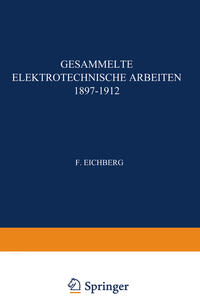 GESAMMELTE
ELEKTROTECHNISCHE ARBEITEN
1897-1912

F. EICHBERG

Springer